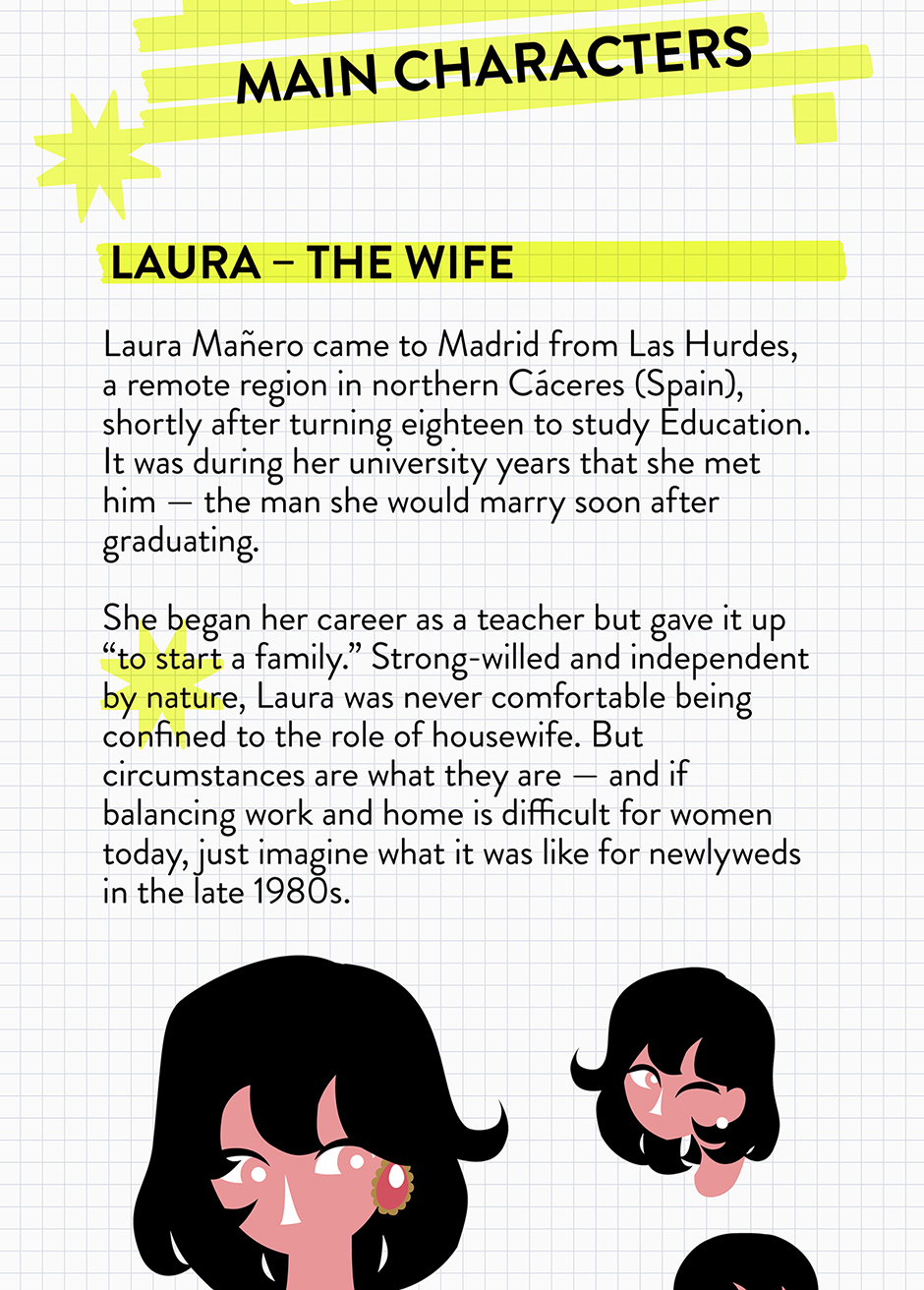 MAIN CHARACTERS

LAURA – THE WIFE

Laura Mañero came to Madrid from Las Hurdes, a remote region in northern Cáceres (Spain), shortly after turning eighteen to study Education. It was during her university years that she met him — the man she would marry soon after graduating.

She began her career as a teacher but gave it up "to start a family." Strong-willed and independent by nature, Laura was never comfortable being confined to the role of housewife. But circumstances are what they are — and if balancing work and home is difficult for women today, just imagine what it was like for newlyweds in the late 1980s.